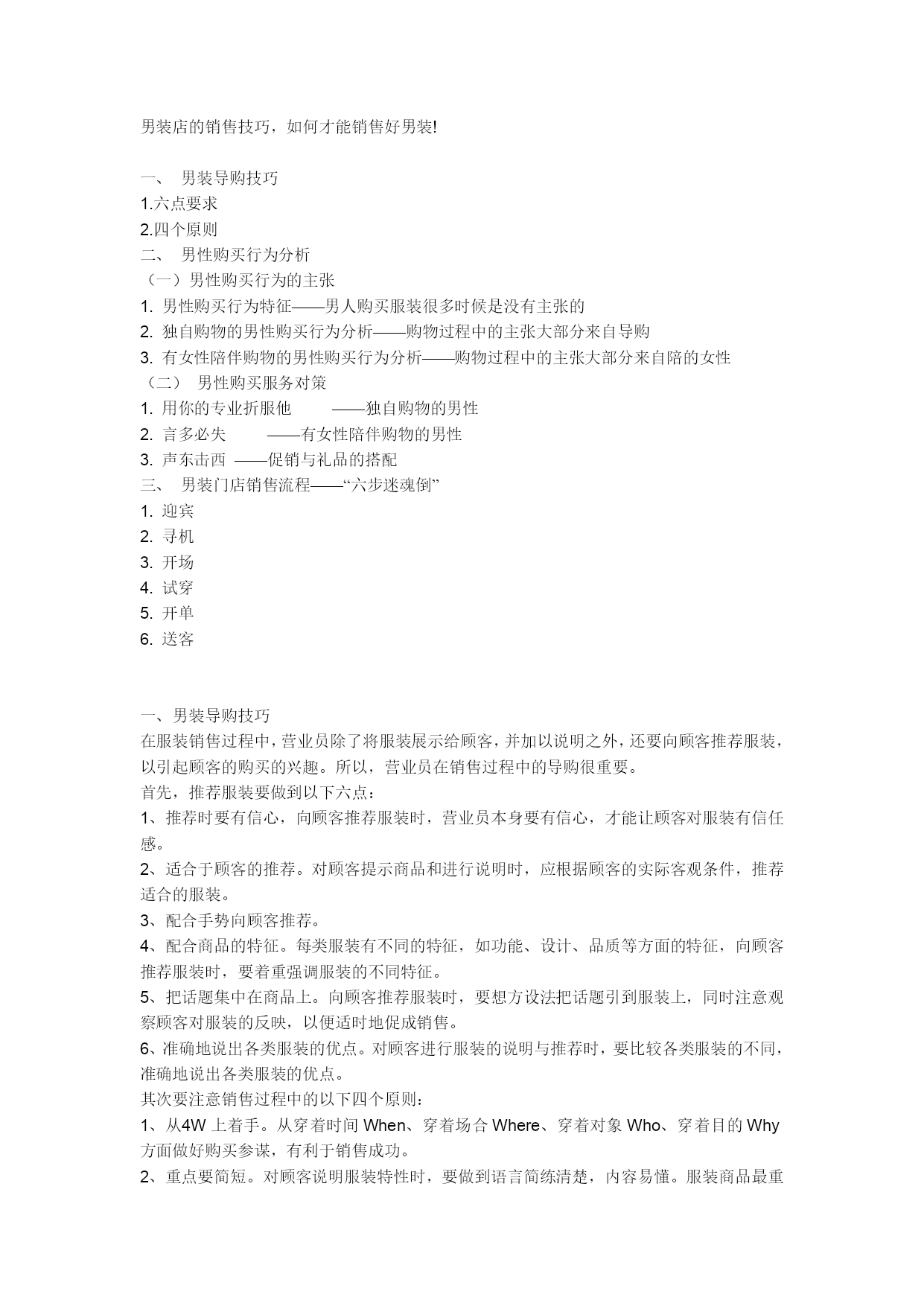 男装店的销售技巧，如何才能销售好男装!

一、 男装导购技巧
1.六点要求
2.四个原则
二、 男性购买行为分析
（一）男性购买行为的主张
1. 男性购买行为特征——男人购买服装很多时候是没有主张的
2. 独自购物的男性购买行为分析——购物过程中的主张大部分来自导购
3. 有女性陪伴购物的男性购买行为分析——购物过程中的主张大部分来自陪的女性
（二） 男性购买服务对策
1. 用你的专业折服他 ——独自购物的男性
2. 言多必失 ——有女性陪伴购物的男性
3. 声东击西 ——促销与礼品的搭配
三、 男装门店销售流程——“六步迷魂倒”
1. 迎宾
2. 寻机
3. 开场
4. 试穿
5. 开单
6. 送客

一、男装导购技巧
在服装销售过程中，营业员除了将服装展示给顾客，并加以说明之外，还要向顾客推荐服装，以引起顾客的购买的兴趣。所以，营业员在销售过程中的导购很重要。
首先，推荐服装要做到以下六点：
1、推荐时要有信心，向顾客推荐服装时，营业员本身要有信心，才能让顾客对服装有信任感。
2、适合于顾客的推荐。对顾客提示商品和进行说明时，应根据顾客的实际客观条件，推荐适合的服装。
3、配合手势向顾客推荐。
4、配合商品的特征。每类服装有不同的特征，如功能、设计、品质等方面的特征，向顾客推荐服装时，要着重强调服装的不同特征。
5、把话题集中在商品上。向顾客推荐服装时，要想方设法把话题引到服装上，同时注意观察顾客对服装的反映，以便适时地促成销售。
6、准确地说出各类服装的优点。对顾客进行服装的说明与推荐时，要比较各类服装的不同，准确地说出各类服装的优点。
其次要注意销售过程中的以下四个原则：
1、从4W 上着手。从穿着时间 When、穿着场合 Where、穿着对象 Who、穿着目的 Why 方面做好购买参谋，有利于销售成功。
2、重点要简短。对顾客说明服装特性时，要做到语言简练清楚，内容易懂。服装商品最重